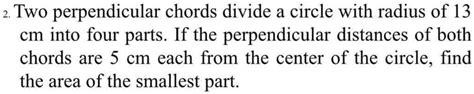 2. Two perpendicular chords divide a circle with radius of 13 cm into four parts. If the perpendicular distances of both chords are 5 cm each from the center of the circle, find the area of the smallest part.